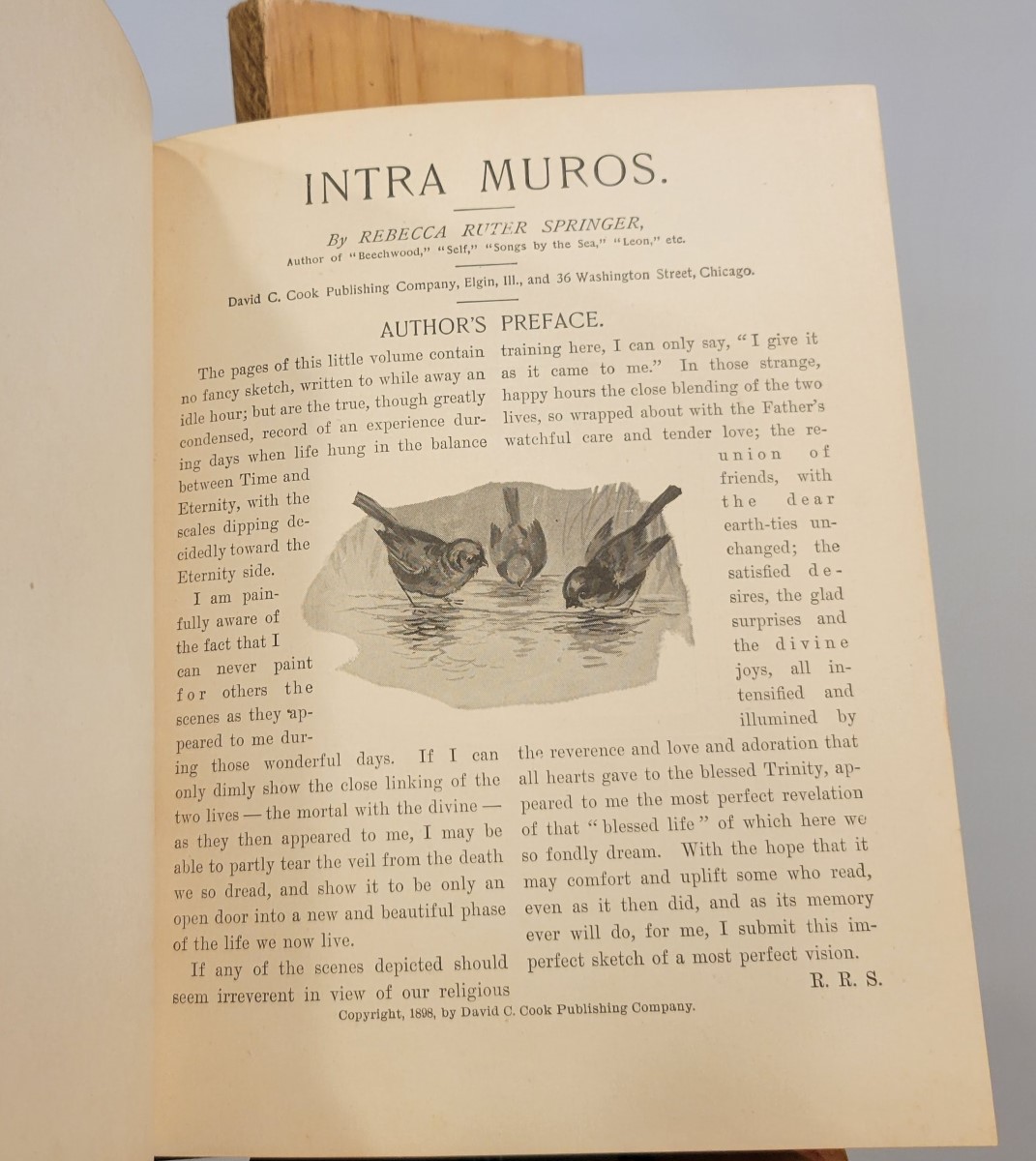 INTRA MUROS.

By REBECCA RUTER SPRINGER,
Author of "Beechwood," "Self," "Songs by the Sea," "Leon," etc.

David C. Cook Publishing Company, Elgin, Ill., and 36 Washington Street, Chicago.

AUTHOR'S PREFACE.

The pages of this little volume contain no fancy sketch, written to while away an idle hour; but are the true, though greatly condensed, record of an experience during days when life hung in the balance between Time and Eternity, with the scales dipping decidedly toward the Eternity side.

I am painfully aware of the fact that I can never paint for others the scenes as they appeared to me during those wonderful days. If I can only dimly show the close linking of the two lives — the mortal with the divine — as they then appeared to me, I may be able to partly tear the veil from the death we so dread, and show it to be only an open door into a new and beautiful phase of the life we now live.

If any of the scenes depicted should seem irreverent in view of our religious training here, I can only say, "I give it as it came to me." In those strange, happy hours the close blending of the two lives, so wrapped about with the Father's watchful care and tender love; the reunion of friends, with the dear earth-ties unchanged; the satisfied desires, the glad surprises and the divine joys, all intensified and illumined by the reverence and love and adoration that all hearts gave to the blessed Trinity, appeared to me the most perfect revelation of that "blessed life" of which here we so fondly dream. With the hope that it may comfort and uplift some who read, even as it then did, and as its memory ever will do, for me, I submit this imperfect sketch of a most perfect vision.

R. R. S.

Copyright, 1898, by David C. Cook Publishing Company.